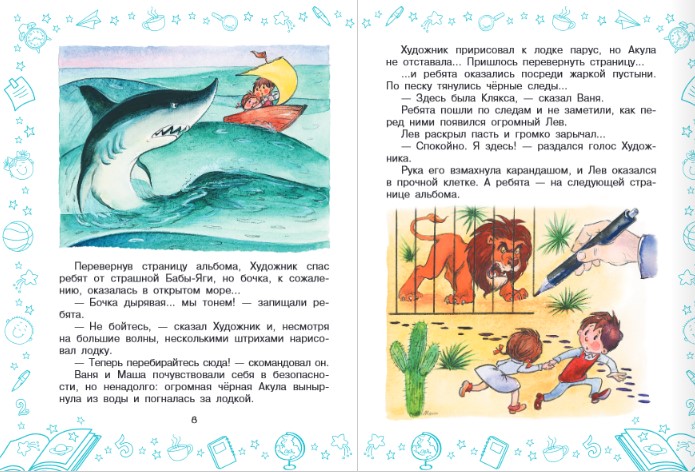 Перевернув страницу альбома, Художник спас ребят от страшной Бабы-Яги, но бочка, к сожалению, оказалась в открытом море...

— Бочка дырявая... мы тонем! — запищали ребята.

— Не бойтесь, — сказал Художник и, несмотря на большие волны, несколькими штрихами нарисовал лодку.

— Теперь перебирайтесь сюда! — скомандовал он.

Ваня и Маша почувствовали себя в безопасности, но ненадолго: огромная чёрная Акула вынырнула из воды и погналась за лодкой.

8

Художник пририсовал к лодке парус, но Акула не отставала... Пришлось перевернуть страницу...

...и ребята оказались посреди жаркой пустыни. По песку тянулись чёрные следы...

— Здесь была Клякса, — сказал Ваня.

Ребята пошли по следам и не заметили, как перед ними появился огромный Лев.

Лев раскрыл пасть и громко зарычал...

— Спокойно. Я здесь! — раздался голос Художника.

Рука его взмахнула карандашом, и Лев оказался в прочной клетке. А ребята — на следующей странице альбома.